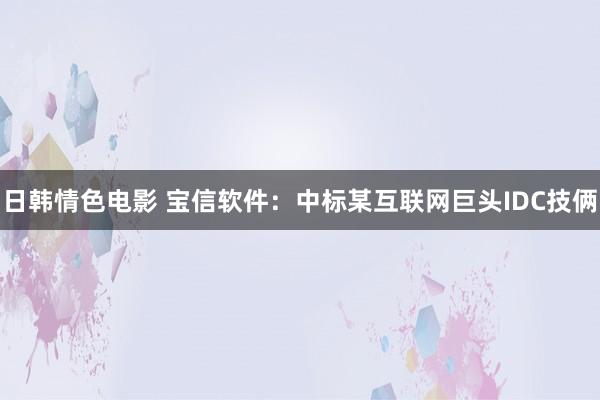 日韩情色电影 宝信软件：中标某互联网巨头IDC技俩